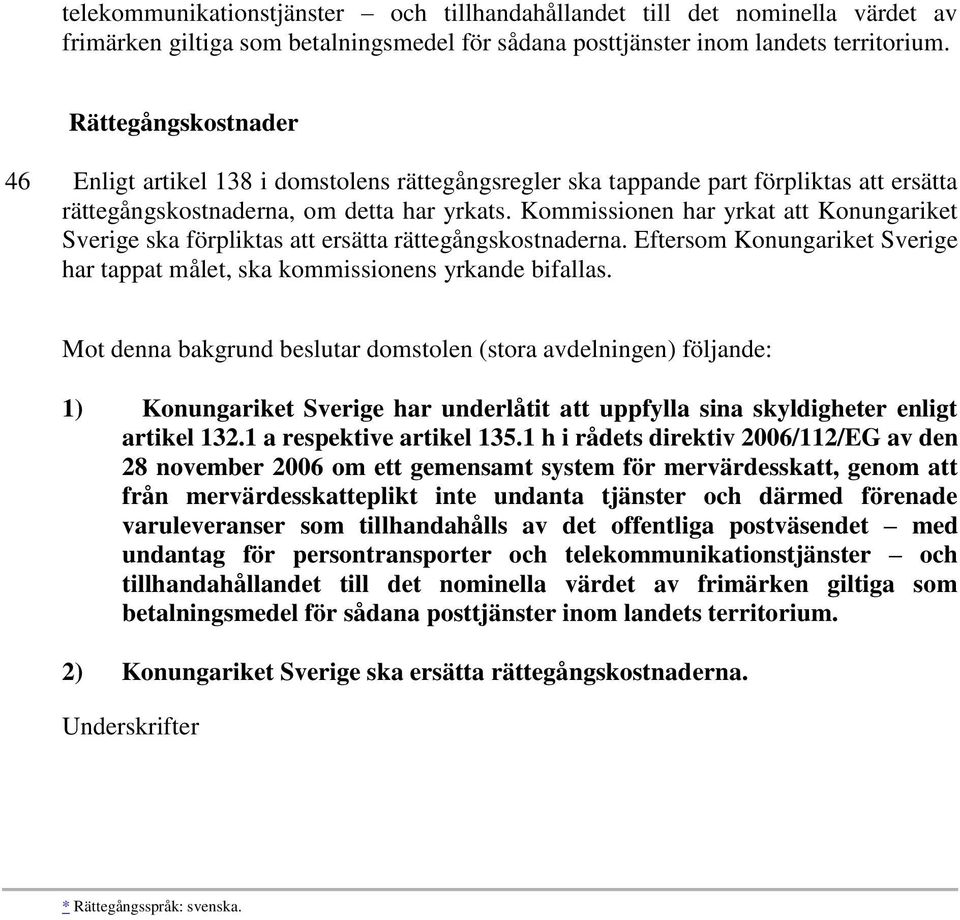 telekommunikationstjänster – och tillhandahållandet till det nominella värdet av frimärken giltiga som betalningsmedel för sådana posttjänster inom landets territorium.

Rättegångskostnader

46 Enligt artikel 138 i domstolens rättegångsregler ska tappande part förpliktas att ersätta rättegångskostnaderna, om detta har yrkats. Kommissionen har yrkat att Konungariket Sverige ska förpliktas att ersätta rättegångskostnaderna. Eftersom Konungariket Sverige har tappat målet, ska kommissionens yrkande bifallas.

Mot denna bakgrund beslutar domstolen (stora avdelningen) följande:

1) Konungariket Sverige har underlåtit att uppfylla sina skyldigheter enligt artikel 132.1 a respektive artikel 135.1 h i rådets direktiv 2006/112/EG av den 28 november 2006 om ett gemensamt system för mervärdesskatt, genom att från mervärdesskatteplikt inte undanta tjänster och därmed förenade varuleveranser som tillhandahålls av det offentliga postväsendet – med undantag för persontransporter och telekommunikationstjänster – och tillhandahållandet till det nominella värdet av frimärken giltiga som betalningsmedel för sådana posttjänster inom landets territorium.

2) Konungariket Sverige ska ersätta rättegångskostnaderna.

Underskrifter

* Rättegångsspråk: svenska.